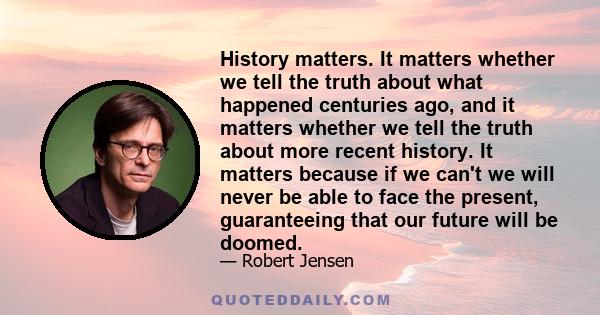 History matters. It matters whether we tell the truth about what happened centuries ago, and it matters whether we tell the truth about more recent history. It matters because if we can't we will never be able to face the present, guaranteeing that our future will be doomed.

— Robert Jensen

QUOTEDDAILY.COM